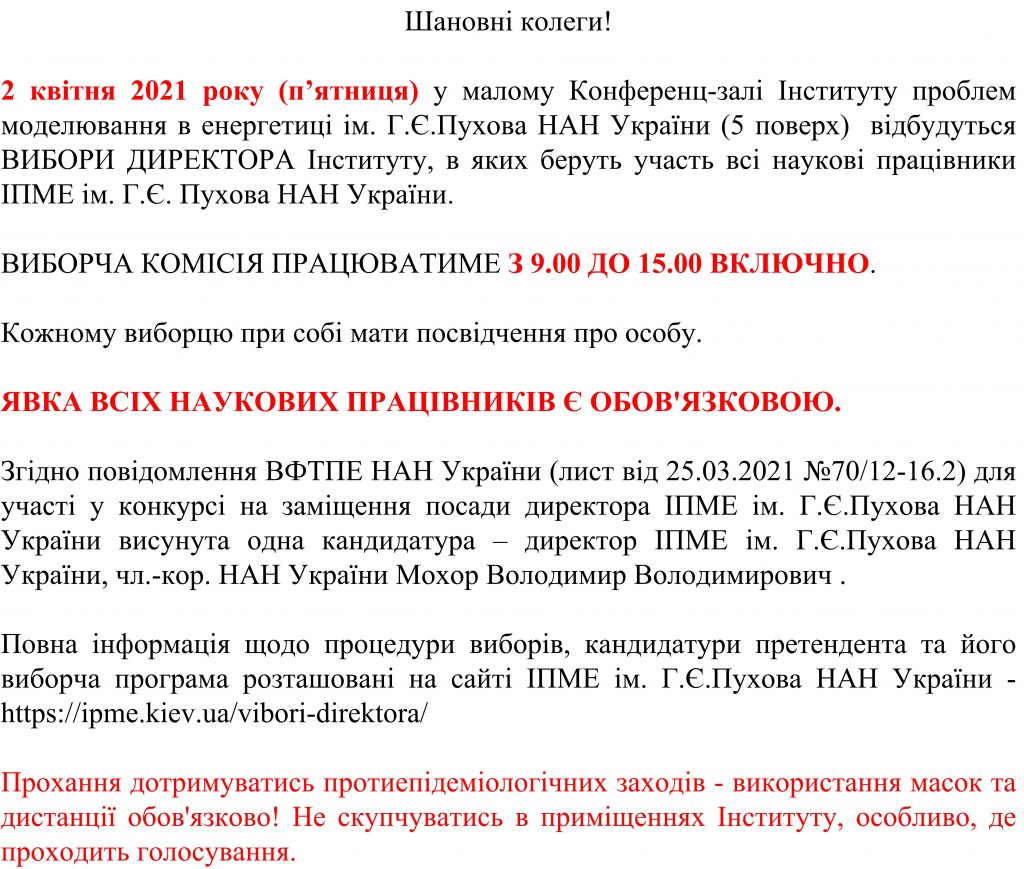 Шановні колеги!

2 квітня 2021 року (п’ятниця) у малому Конференц-залі Інституту проблем моделювання в енергетиці ім. Г.Є.Пухова НАН України (5 поверх) відбудуться ВИБОРИ ДИРЕКТОРА Інституту, в яких беруть участь всі наукові працівники ІПМЕ ім. Г.Є. Пухова НАН України.

ВИБОРЧА КОМІСІЯ ПРАЦЮВАТИМЕ З 9.00 ДО 15.00 ВКЛЮЧНО.

Кожному виборцю при собі мати посвідчення про особу.

ЯВКА ВСІХ НАУКОВИХ ПРАЦІВНИКІВ Є ОБОВ'ЯЗКОВОЮ.

Згідно повідомлення ВФТПЕ НАН України (лист від 25.03.2021 №70/12-16.2) для участі у конкурсі на заміщення посади директора ІПМЕ ім. Г.Є.Пухова НАН України висунута одна кандидатура – директор ІПМЕ ім. Г.Є.Пухова НАН України, чл.-кор. НАН України Мохор Володимир Володимирович .

Повна інформація щодо процедури виборів, кандидатури претендента та його виборча програма розташовані на сайті ІПМЕ ім. Г.Є.Пухова НАН України - https://ipme.kiev.ua/vibori-direktora/

Прохання дотримуватись протиепідеміологічних заходів - використання масок та дистанції обов'язково! Не скупчуватись в приміщеннях Інституту, особливо, де проходить голосування.